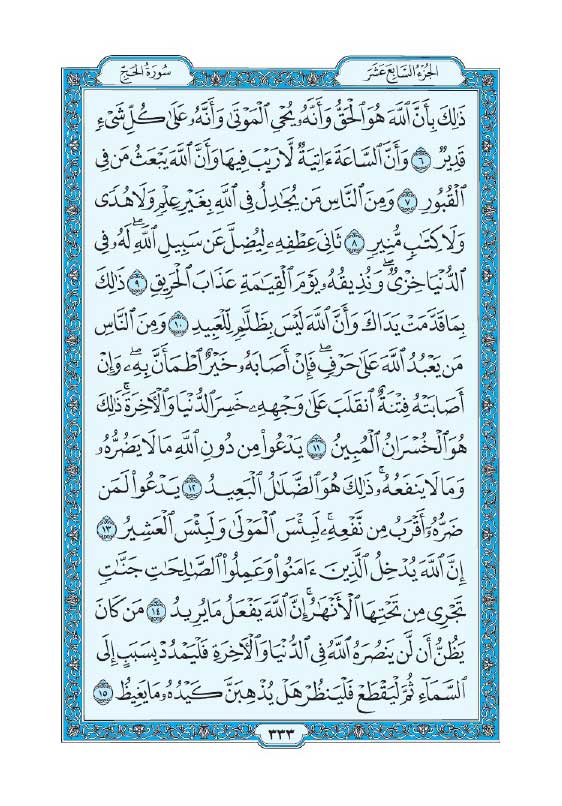 الجزء السابع عشر

سورة الحج

ذَٰلِكَ بِأَنَّ ٱللَّهَ هُوَ ٱلۡحَقُّ وَأَنَّهُۥ يُحۡيِ ٱلۡمَوۡتَىٰ وَأَنَّهُۥ عَلَىٰ كُلِّ شَيۡءٖ قَدِيرٞ ٦ وَأَنَّ ٱلسَّاعَةَ ءَاتِيَةٞ لَّا رَيۡبَ فِيهَا وَأَنَّ ٱللَّهَ يَبۡعَثُ مَن فِي ٱلۡقُبُورِ ٧ وَمِنَ ٱلنَّاسِ مَن يُجَٰدِلُ فِي ٱللَّهِ بِغَيۡرِ عِلۡمٖ وَلَا هُدٗى وَلَا كِتَٰبٖ مُّنِيرٖ ٨ ثَانِيَ عِطۡفِهِۦ لِيُضِلَّ عَن سَبِيلِ ٱللَّهِۖ لَهُۥ فِي ٱلدُّنۡيَا خِزۡيٞۖ وَنُذِيقُهُۥ يَوۡمَ ٱلۡقِيَٰمَةِ عَذَابَ ٱلۡحَرِيقِ ٩ ذَٰلِكَ بِمَا قَدَّمَتۡ يَدَاكَ وَأَنَّ ٱللَّهَ لَيۡسَ بِظَلَّٰمٖ لِّلۡعَبِيدِ ١٠ وَمِنَ ٱلنَّاسِ مَن يَعۡبُدُ ٱللَّهَ عَلَىٰ حَرۡفٖۖ فَإِنۡ أَصَابَهُۥ خَيۡرٌ ٱطۡمَأَنَّ بِهِۦۖ وَإِنۡ أَصَابَتۡهُ فِتۡنَةٌ ٱنقَلَبَ عَلَىٰ وَجۡهِهِۦ خَسِرَ ٱلدُّنۡيَا وَٱلۡأٓخِرَةَۚ ذَٰلِكَ هُوَ ٱلۡخُسۡرَانُ ٱلۡمُبِينُ ١١ يَدۡعُواْ مِن دُونِ ٱللَّهِ مَا لَا يَضُرُّهُۥ وَمَا لَا يَنفَعُهُۥۚ ذَٰلِكَ هُوَ ٱلضَّلَٰلُ ٱلۡبَعِيدُ ١٢ يَدۡعُواْ لَمَن ضَرُّهُۥٓ أَقۡرَبُ مِن نَّفۡعِهِۦۚ لَبِئۡسَ ٱلۡمَوۡلَىٰ وَلَبِئۡسَ ٱلۡعَشِيرُ ١٣ إِنَّ ٱللَّهَ يُدۡخِلُ ٱلَّذِينَ ءَامَنُواْ وَعَمِلُواْ ٱلصَّٰلِحَٰتِ جَنَّٰتٖ تَجۡرِي مِن تَحۡتِهَا ٱلۡأَنۡهَٰرُۚ إِنَّ ٱللَّهَ يَفۡعَلُ مَا يُرِيدُ ١٤ مَن كَانَ يَظُنُّ أَن لَّن يَنصُرَهُ ٱللَّهُ فِي ٱلدُّنۡيَا وَٱلۡأٓخِرَةِ فَلۡيَمۡدُدۡ بِسَبَبٍ إِلَى ٱلسَّمَآءِ ثُمَّ لۡيَقۡطَعۡ فَلۡيَنظُرۡ هَلۡ يُذۡهِبَنَّ كَيۡدُهُۥ مَا يَغِيظُ ١٥

٣٣٣